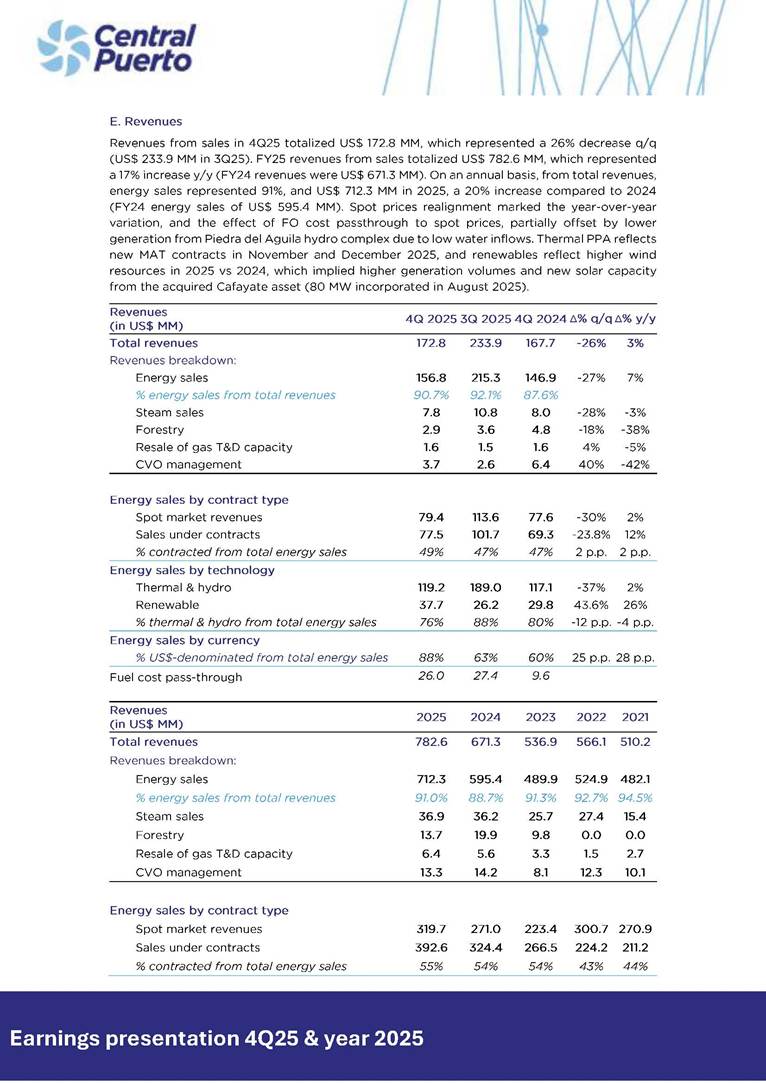 Central Puerto

E. Revenues

Revenues from sales in 4Q25 totalized US$ 172.8 MM, which represented a 26% decrease q/q (US$ 233.9 MM in 3Q25). FY25 revenues from sales totalized US$ 782.6 MM, which represented a 17% increase y/y (FY24 revenues were US$ 671.3 MM). On an annual basis, from total revenues, energy sales represented 91%, and US$ 712.3 MM in 2025, a 20% increase compared to 2024 (FY24 energy sales of US$ 595.4 MM). Spot prices realignment marked the year-over-year variation, and the effect of FO cost passthrough to spot prices, partially offset by lower generation from Piedra del Aguila hydro complex due to low water inflows. Thermal PPA reflects new MAT contracts in November and December 2025, and renewables reflect higher wind resources in 2025 vs 2024, which implied higher generation volumes and new solar capacity from the acquired Cafayate asset (80 MW incorporated in August 2025).

| Revenues (in US$ MM) | 4Q 2025 | 3Q 2025 | 4Q 2024 | Δ% q/q | Δ% y/y |
|---|---|---|---|---|---|
| Total revenues | 172.8 | 233.9 | 167.7 | -26% | 3% |
| Revenues breakdown: | | | | | |
| Energy sales | 156.8 | 215.3 | 146.9 | -27% | 7% |
| % energy sales from total revenues | 90.7% | 92.1% | 87.6% | | |
| Steam sales | 7.8 | 10.8 | 8.0 | -28% | -3% |
| Forestry | 2.9 | 3.6 | 4.8 | -18% | -38% |
| Resale of gas T&D capacity | 1.6 | 1.5 | 1.6 | 4% | -5% |
| CVO management | 3.7 | 2.6 | 6.4 | 40% | -42% |
| Energy sales by contract type | | | | | |
| Spot market revenues | 79.4 | 113.6 | 77.6 | -30% | 2% |
| Sales under contracts | 77.5 | 101.7 | 69.3 | -23.8% | 12% |
| % contracted from total energy sales | 49% | 47% | 47% | 2 p.p. | 2 p.p. |
| Energy sales by technology | | | | | |
| Thermal & hydro | 119.2 | 189.0 | 117.1 | -37% | 2% |
| Renewable | 37.7 | 26.2 | 29.8 | 43.6% | 26% |
| % thermal & hydro from total energy sales | 76% | 88% | 80% | -12 p.p. | -4 p.p. |
| Energy sales by currency | | | | | |
| % US$-denominated from total energy sales | 88% | 63% | 60% | 25 p.p. | 28 p.p. |
| Fuel cost pass-through | 26.0 | 27.4 | 9.6 | | |

| Revenues (in US$ MM) | 2025 | 2024 | 2023 | 2022 | 2021 |
|---|---|---|---|---|---|
| Total revenues | 782.6 | 671.3 | 536.9 | 566.1 | 510.2 |
| Revenues breakdown: | | | | | |
| Energy sales | 712.3 | 595.4 | 489.9 | 524.9 | 482.1 |
| % energy sales from total revenues | 91.0% | 88.7% | 91.3% | 92.7% | 94.5% |
| Steam sales | 36.9 | 36.2 | 25.7 | 27.4 | 15.4 |
| Forestry | 13.7 | 19.9 | 9.8 | 0.0 | 0.0 |
| Resale of gas T&D capacity | 6.4 | 5.6 | 3.3 | 1.5 | 2.7 |
| CVO management | 13.3 | 14.2 | 8.1 | 12.3 | 10.1 |
| Energy sales by contract type | | | | | |
| Spot market revenues | 319.7 | 271.0 | 223.4 | 300.7 | 270.9 |
| Sales under contracts | 392.6 | 324.4 | 266.5 | 224.2 | 211.2 |
| % contracted from total energy sales | 55% | 54% | 54% | 43% | 44% |

Earnings presentation 4Q25 & year 2025